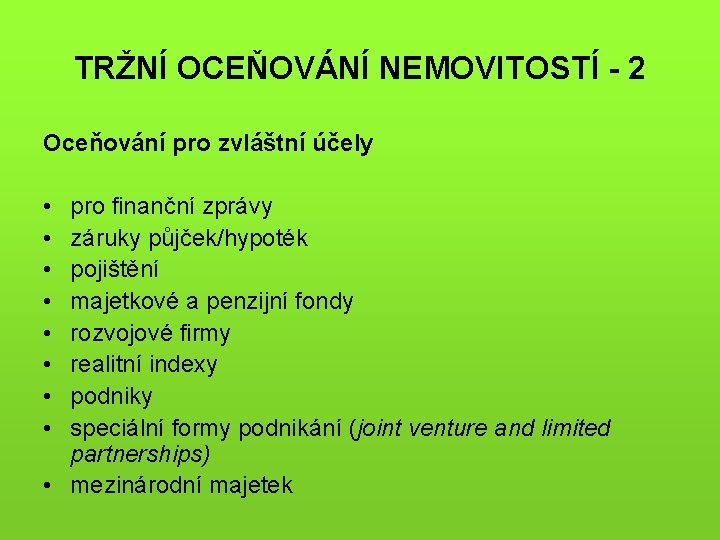 TRŽNÍ OCEŇOVÁNÍ NEMOVITOSTÍ - 2

Oceňování pro zvláštní účely

• pro finanční zprávy
• záruky půjček/hypoték
• pojištění
• majetkové a penzijní fondy
• rozvojové firmy
• realitní indexy
• podniky
• speciální formy podnikání (joint venture and limited partnerships)
• mezinárodní majetek